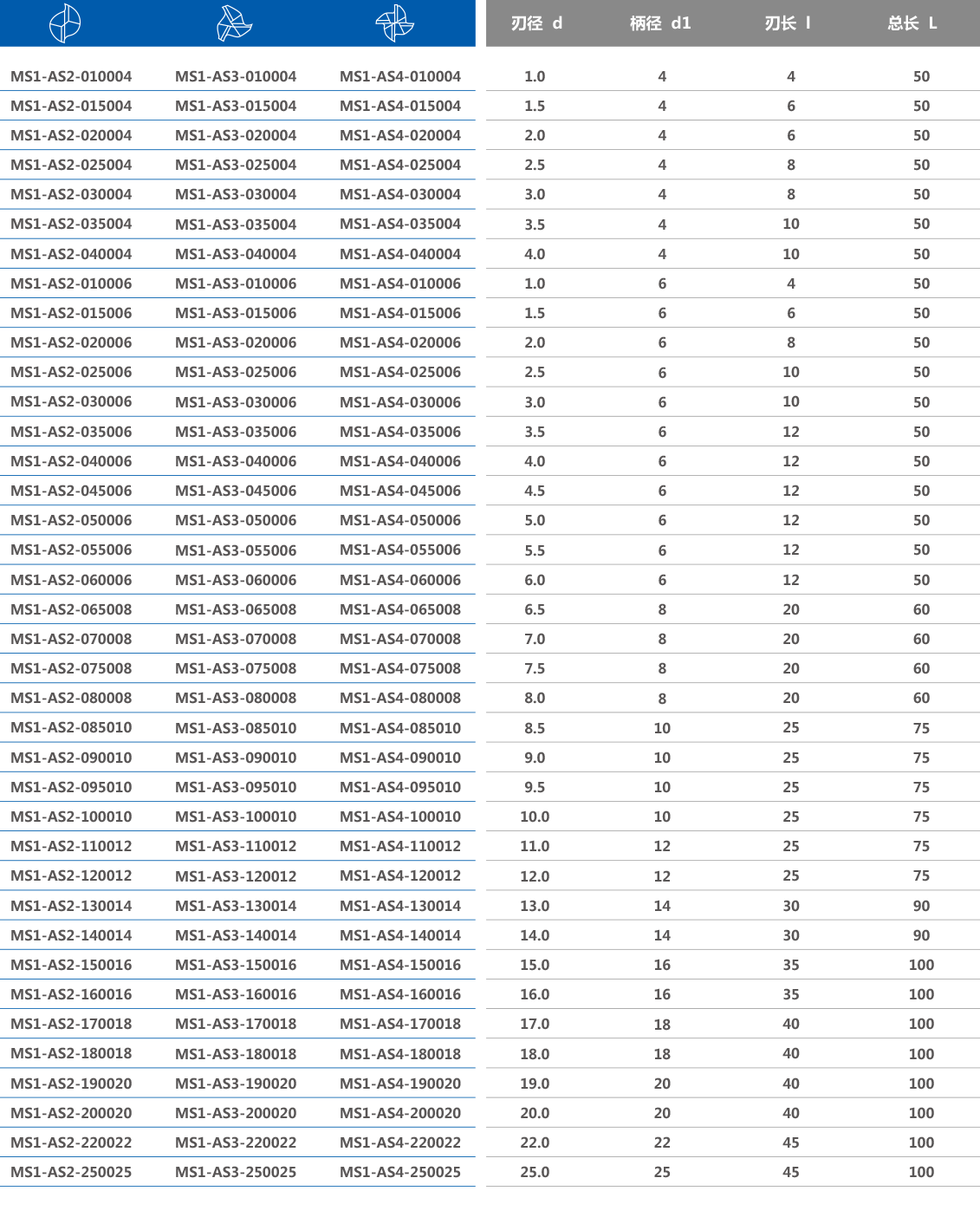 | | | | 刃径 d | 柄径 d1 | 刃长 l | 总长 L |
|---|---|---|---|---|---|---|
| MS1-AS2-010004 | MS1-AS3-010004 | MS1-AS4-010004 | 1.0 | 4 | 4 | 50 |
| MS1-AS2-015004 | MS1-AS3-015004 | MS1-AS4-015004 | 1.5 | 4 | 6 | 50 |
| MS1-AS2-020004 | MS1-AS3-020004 | MS1-AS4-020004 | 2.0 | 4 | 6 | 50 |
| MS1-AS2-025004 | MS1-AS3-025004 | MS1-AS4-025004 | 2.5 | 4 | 8 | 50 |
| MS1-AS2-030004 | MS1-AS3-030004 | MS1-AS4-030004 | 3.0 | 4 | 8 | 50 |
| MS1-AS2-035004 | MS1-AS3-035004 | MS1-AS4-035004 | 3.5 | 4 | 10 | 50 |
| MS1-AS2-040004 | MS1-AS3-040004 | MS1-AS4-040004 | 4.0 | 4 | 10 | 50 |
| MS1-AS2-010006 | MS1-AS3-010006 | MS1-AS4-010006 | 1.0 | 6 | 4 | 50 |
| MS1-AS2-015006 | MS1-AS3-015006 | MS1-AS4-015006 | 1.5 | 6 | 6 | 50 |
| MS1-AS2-020006 | MS1-AS3-020006 | MS1-AS4-020006 | 2.0 | 6 | 8 | 50 |
| MS1-AS2-025006 | MS1-AS3-025006 | MS1-AS4-025006 | 2.5 | 6 | 10 | 50 |
| MS1-AS2-030006 | MS1-AS3-030006 | MS1-AS4-030006 | 3.0 | 6 | 10 | 50 |
| MS1-AS2-035006 | MS1-AS3-035006 | MS1-AS4-035006 | 3.5 | 6 | 12 | 50 |
| MS1-AS2-040006 | MS1-AS3-040006 | MS1-AS4-040006 | 4.0 | 6 | 12 | 50 |
| MS1-AS2-045006 | MS1-AS3-045006 | MS1-AS4-045006 | 4.5 | 6 | 12 | 50 |
| MS1-AS2-050006 | MS1-AS3-050006 | MS1-AS4-050006 | 5.0 | 6 | 12 | 50 |
| MS1-AS2-055006 | MS1-AS3-055006 | MS1-AS4-055006 | 5.5 | 6 | 12 | 50 |
| MS1-AS2-060006 | MS1-AS3-060006 | MS1-AS4-060006 | 6.0 | 6 | 12 | 50 |
| MS1-AS2-065008 | MS1-AS3-065008 | MS1-AS4-065008 | 6.5 | 8 | 20 | 60 |
| MS1-AS2-070008 | MS1-AS3-070008 | MS1-AS4-070008 | 7.0 | 8 | 20 | 60 |
| MS1-AS2-075008 | MS1-AS3-075008 | MS1-AS4-075008 | 7.5 | 8 | 20 | 60 |
| MS1-AS2-080008 | MS1-AS3-080008 | MS1-AS4-080008 | 8.0 | 8 | 20 | 60 |
| MS1-AS2-085010 | MS1-AS3-085010 | MS1-AS4-085010 | 8.5 | 10 | 25 | 75 |
| MS1-AS2-090010 | MS1-AS3-090010 | MS1-AS4-090010 | 9.0 | 10 | 25 | 75 |
| MS1-AS2-095010 | MS1-AS3-095010 | MS1-AS4-095010 | 9.5 | 10 | 25 | 75 |
| MS1-AS2-100010 | MS1-AS3-100010 | MS1-AS4-100010 | 10.0 | 10 | 25 | 75 |
| MS1-AS2-110012 | MS1-AS3-110012 | MS1-AS4-110012 | 11.0 | 12 | 25 | 75 |
| MS1-AS2-120012 | MS1-AS3-120012 | MS1-AS4-120012 | 12.0 | 12 | 25 | 75 |
| MS1-AS2-130014 | MS1-AS3-130014 | MS1-AS4-130014 | 13.0 | 14 | 30 | 90 |
| MS1-AS2-140014 | MS1-AS3-140014 | MS1-AS4-140014 | 14.0 | 14 | 30 | 90 |
| MS1-AS2-150016 | MS1-AS3-150016 | MS1-AS4-150016 | 15.0 | 16 | 35 | 100 |
| MS1-AS2-160016 | MS1-AS3-160016 | MS1-AS4-160016 | 16.0 | 16 | 35 | 100 |
| MS1-AS2-170018 | MS1-AS3-170018 | MS1-AS4-170018 | 17.0 | 18 | 40 | 100 |
| MS1-AS2-180018 | MS1-AS3-180018 | MS1-AS4-180018 | 18.0 | 18 | 40 | 100 |
| MS1-AS2-190020 | MS1-AS3-190020 | MS1-AS4-190020 | 19.0 | 20 | 40 | 100 |
| MS1-AS2-200020 | MS1-AS3-200020 | MS1-AS4-200020 | 20.0 | 20 | 40 | 100 |
| MS1-AS2-220022 | MS1-AS3-220022 | MS1-AS4-220022 | 22.0 | 22 | 45 | 100 |
| MS1-AS2-250025 | MS1-AS3-250025 | MS1-AS4-250025 | 25.0 | 25 | 45 | 100 |